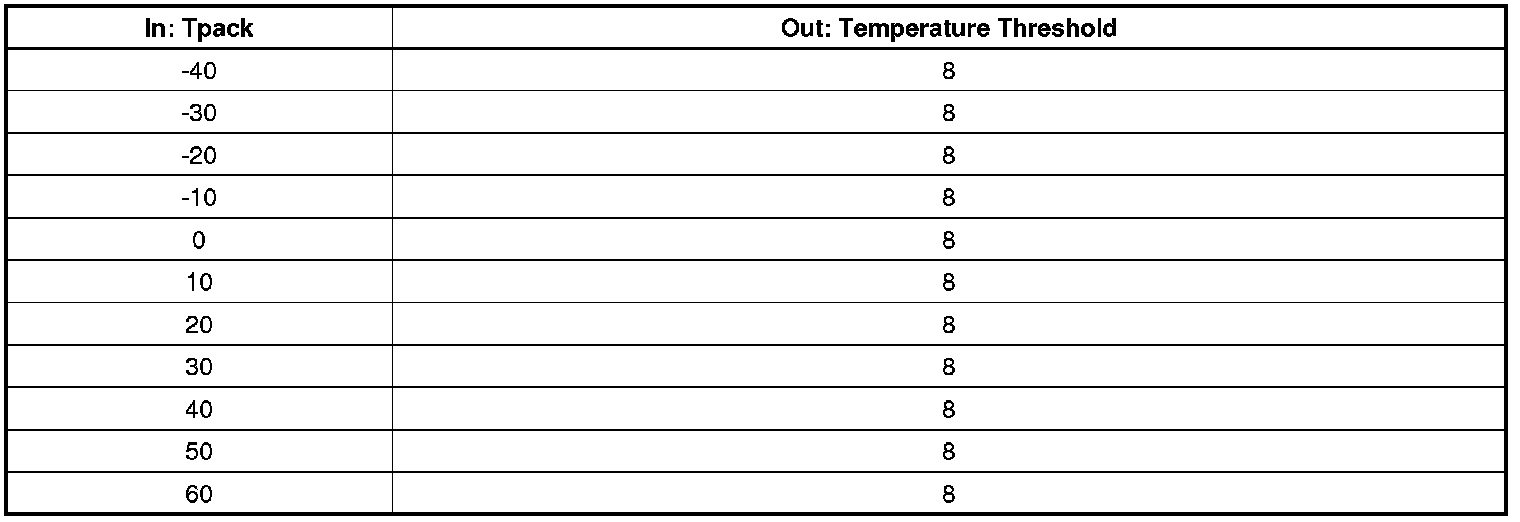 | In: Tpack | Out: Temperature Threshold |
|---|---|
| -40 | 8 |
| -30 | 8 |
| -20 | 8 |
| -10 | 8 |
| 0 | 8 |
| 10 | 8 |
| 20 | 8 |
| 30 | 8 |
| 40 | 8 |
| 50 | 8 |
| 60 | 8 |